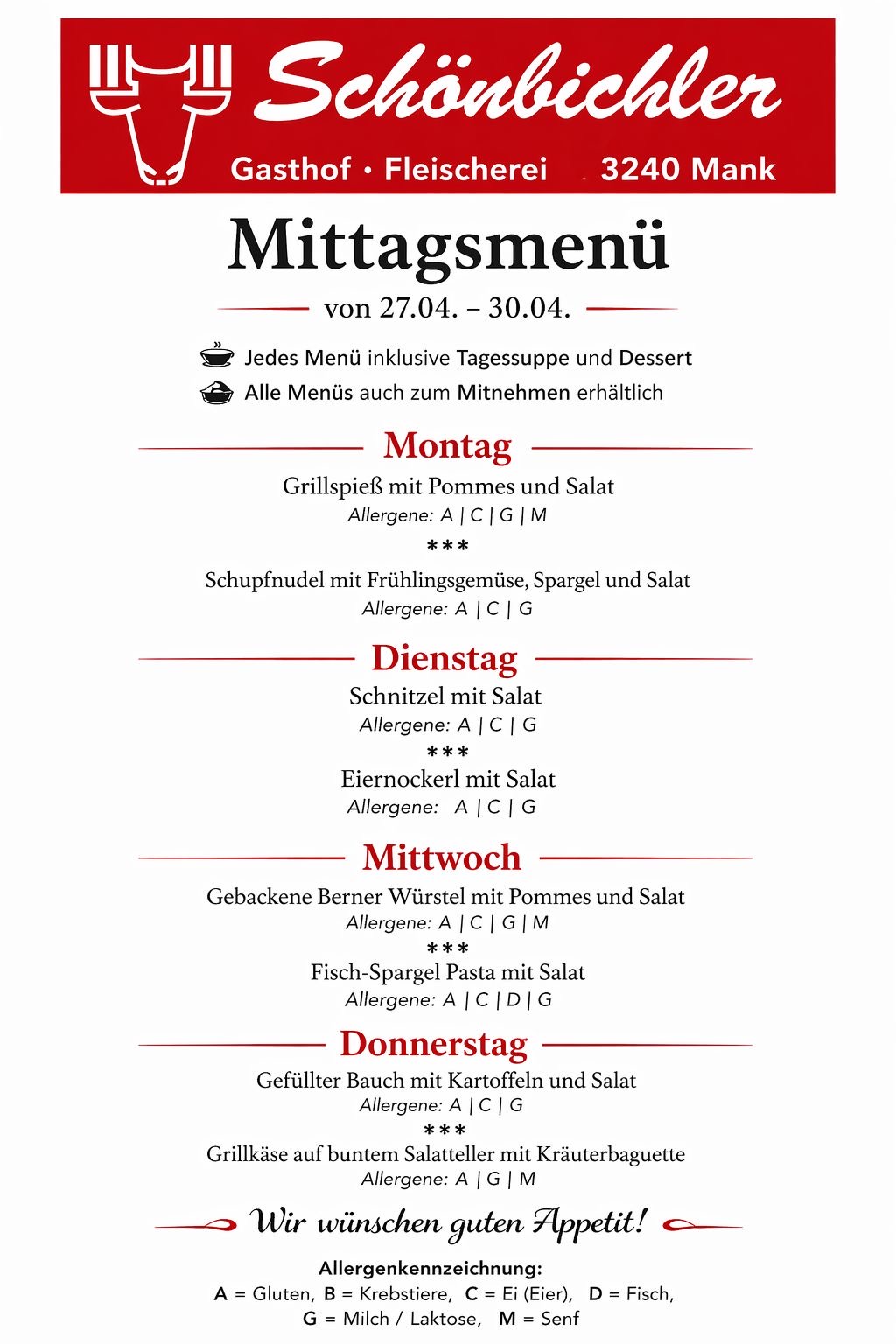 Schönbichler

Gasthof • Fleischerei 3240 Mank

Mittagsmenü

von 27.04. – 30.04.

Jedes Menü inklusive Tagessuppe und Dessert

Alle Menüs auch zum Mitnehmen erhältlich

Montag

Grillspieß mit Pommes und Salat
Allergene: A | C | G | M
***
Schupfnudel mit Frühlingsgemüse, Spargel und Salat
Allergene: A | C | G

Dienstag

Schnitzel mit Salat
Allergene: A | C | G
***
Eiernockerl mit Salat
Allergene: A | C | G

Mittwoch

Gebackene Berner Würstel mit Pommes und Salat
Allergene: A | C | G | M
***
Fisch-Spargel Pasta mit Salat
Allergene: A | C | D | G

Donnerstag

Gefüllter Bauch mit Kartoffeln und Salat
Allergene: A | C | G
***
Grillkäse auf buntem Salatteller mit Kräuterbaguette
Allergene: A | G | M

Wir wünschen guten Appetit!

Allergenkennzeichnung:
A = Gluten, B = Krebstiere, C = Ei (Eier), D = Fisch,
G = Milch / Laktose, M = Senf